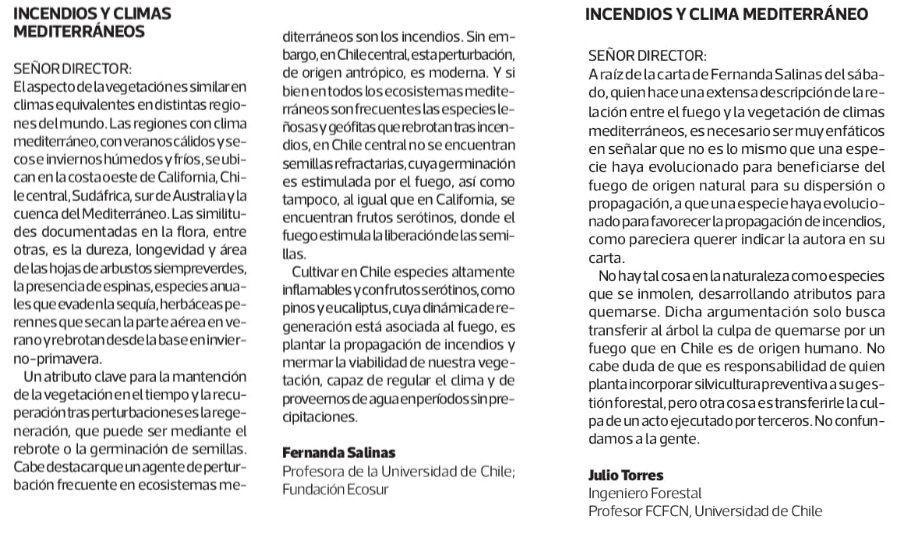 INCENDIOS Y CLIMAS MEDITERRÁNEOS

SEÑOR DIRECTOR:
El aspecto de la vegetación es similar en climas equivalentes en distintas regiones del mundo. Las regiones con clima mediterráneo, con veranos cálidos y secos e inviernos húmedos y fríos, se ubican en la costa oeste de California, Chile central, Sudáfrica, sur de Australia y la cuenca del Mediterráneo. Las similitudes documentadas en la flora, entre otras, es la dureza, longevidad y área de las hojas de arbustos siempreverdes, la presencia de espinas, especies anuales que evaden la sequía, herbáceas perennes que secan la parte aérea en verano y rebrotan desde la base en invierno-primavera.

Un atributo clave para la mantención de la vegetación en el tiempo y la recuperación tras perturbaciones es la regeneración, que puede ser mediante el rebrote o la germinación de semillas. Cabe destacar que un agente de perturbación frecuente en ecosistemas mediterráneos son los incendios. Sin embargo, en Chile central, esta perturbación, de origen antrópico, es moderna. Y si bien en todos los ecosistemas mediterráneos son frecuentes las especies leñosas y geófitas que rebrotan tras incendios, en Chile central no se encuentran semillas refractarias, cuya germinación es estimulada por el fuego, así como tampoco, al igual que en California, se encuentran frutos serótinos, donde el fuego estimula la liberación de las semillas.

Cultivar en Chile especies altamente inflamables y con frutos serótinos, como pinos y eucaliptus, cuya dinámica de regeneración está asociada al fuego, es plantar la propagación de incendios y mermar la viabilidad de nuestra vegetación, capaz de regular el clima y de proveernos de agua en períodos sin precipitaciones.

Fernanda Salinas
Profesora de la Universidad de Chile; Fundación Ecosur

INCENDIOS Y CLIMA MEDITERRÁNEO

SEÑOR DIRECTOR:
A raíz de la carta de Fernanda Salinas del sábado, quien hace una extensa descripción de la relación entre el fuego y la vegetación de climas mediterráneos, es necesario ser muy enfáticos en señalar que no es lo mismo que una especie haya evolucionado para beneficiarse del fuego de origen natural para su dispersión o propagación, a que una especie haya evolucionado para favorecer la propagación de incendios, como pareciera querer indicar la autora en su carta.

No hay tal cosa en la naturaleza como especies que se inmolen, desarrollando atributos para quemarse. Dicha argumentación solo busca transferir al árbol la culpa de quemarse por un fuego que en Chile es de origen humano. No cabe duda de que es responsabilidad de quien planta incorporar silvicultura preventiva a su gestión forestal, pero otra cosa es transferirle la culpa de un acto ejecutado por terceros. No confundamos a la gente.

Julio Torres
Ingeniero Forestal
Profesor FCFCN, Universidad de Chile